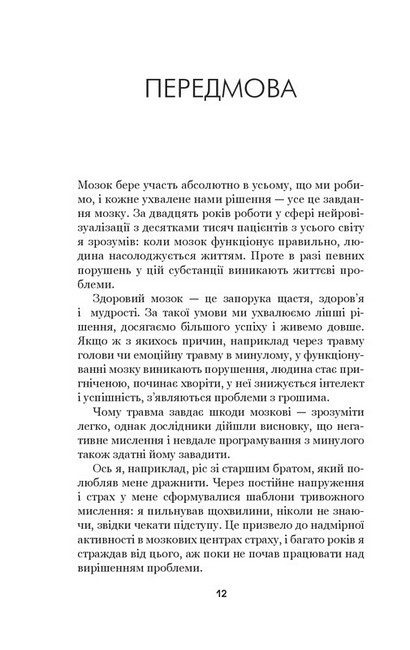 ПЕРЕДМОВА

Мозок бере участь абсолютно в усьому, що ми робимо, і кожне ухвалене нами рішення — усе це завдання мозку. За двадцять років роботи у сфері нейровізуалізації з десятками тисяч пацієнтів з усього світу я зрозумів: коли мозок функціонує правильно, людина насолоджується життям. Проте в разі певних порушень у цій субстанції виникають життєві проблеми.

Здоровий мозок — це запорука щастя, здоров'я і мудрості. За такої умови ми ухвалюємо ліпші рішення, досягаємо більшого успіху і живемо довше. Якщо ж з якихось причин, наприклад через травму голови чи емоційну травму в минулому, у функціонуванні мозку виникають порушення, людина стає пригніченою, починає хворіти, у неї знижується інтелект і успішність, з'являються проблеми з грошима.

Чому травма завдає шкоди мозкові — зрозуміти легко, однак дослідники дійшли висновку, що негативне мислення і невдале програмування з минулого також здатні йому завадити.

Ось я, наприклад, ріс зі старшим братом, який полюбляв мене дражнити. Через постійне напруження і страх у мене сформувалися шаблони тривожного мислення: я пильнував щохвилини, ніколи не знаючи, звідки чекати підступу. Це призвело до надмірної активності в мозкових центрах страху, і багато років я страждав від цього, аж поки не почав працювати над вирішенням проблеми.

12